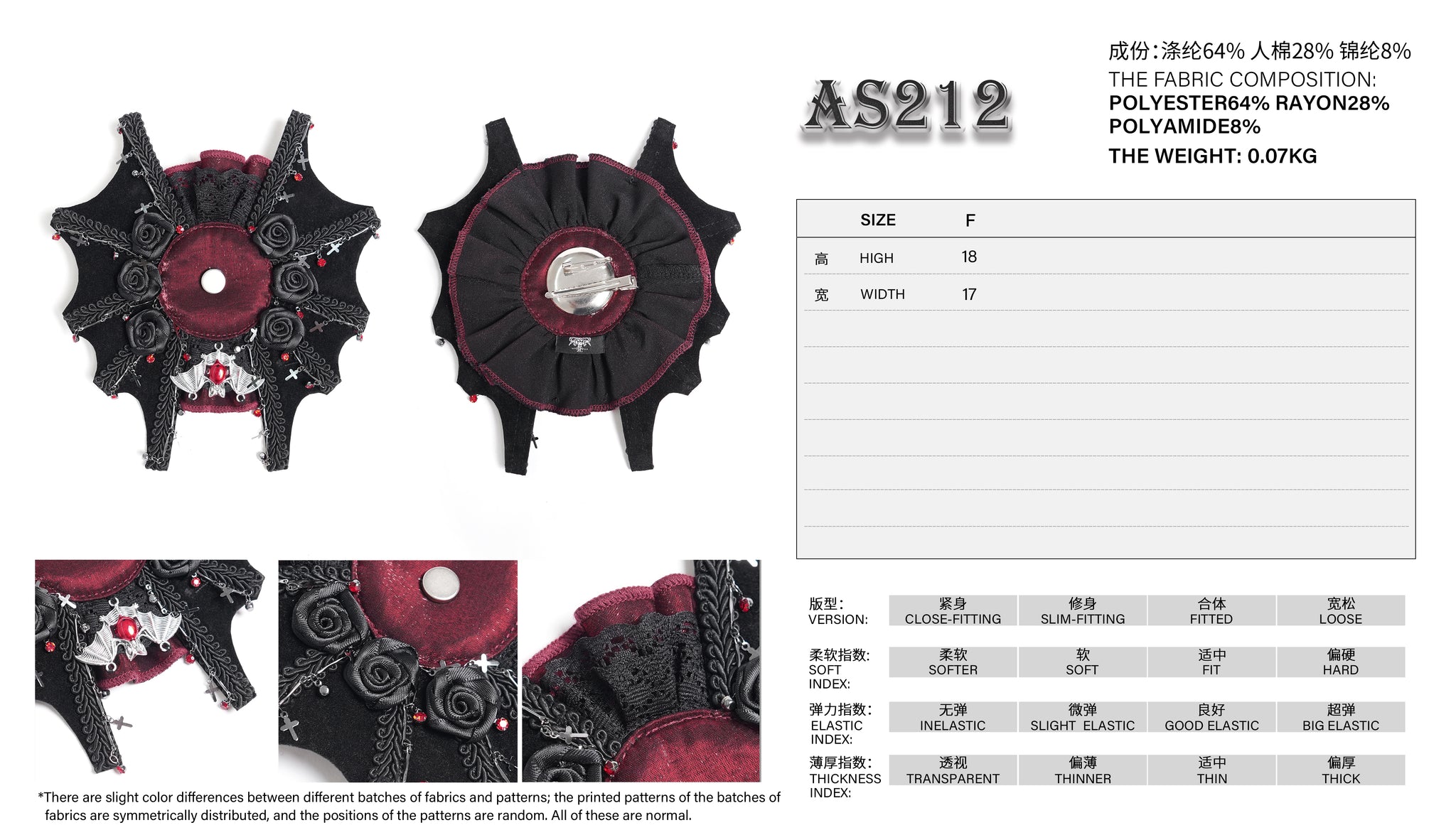 AS212

成份:涤纶64% 人棉28% 锦纶8%
THE FABRIC COMPOSITION:
POLYESTER64% RAYON28%
POLYAMIDE8%
THE WEIGHT: 0.07KG

| | SIZE | F |
|---|---|---|
| 高 | HIGH | 18 |
| 宽 | WIDTH | 17 |

版型:
VERSION:
紧身
CLOSE-FITTING
修身
SLIM-FITTING
合体
FITTED
宽松
LOOSE

柔软指数:
SOFT
INDEX:
柔软
SOFTER
软
SOFT
适中
FIT
偏硬
HARD

弹力指数:
ELASTIC
INDEX:
无弹
INELASTIC
微弹
SLIGHT ELASTIC
良好
GOOD ELASTIC
超弹
BIG ELASTIC

薄厚指数:
THICKNESS
INDEX:
透视
TRANSPARENT
偏薄
THINNER
适中
THIN
偏厚
THICK

*There are slight color differences between different batches of fabrics and patterns; the printed patterns of the batches of fabrics are symmetrically distributed, and the positions of the patterns are random. All of these are normal.